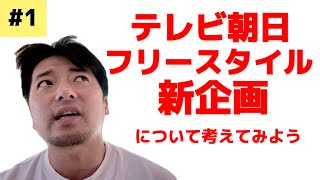 #1

テレビ朝日
フリースタイル
新企画

について考えてみよう